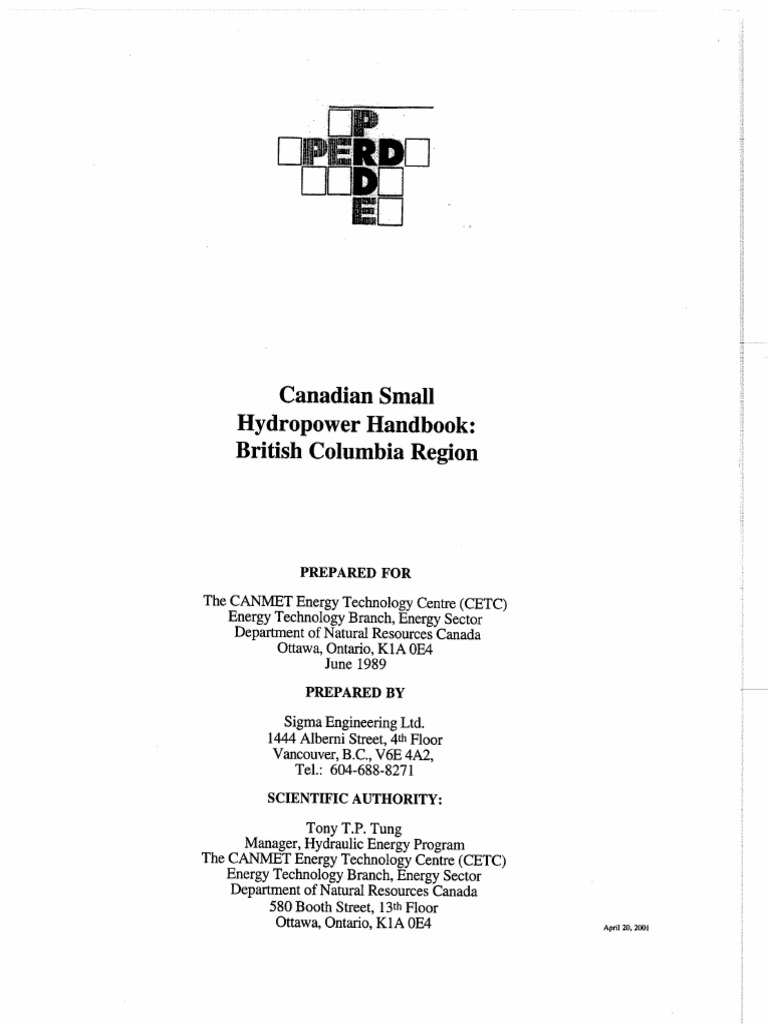 P
PERD
D
E

Canadian Small Hydropower Handbook: British Columbia Region

PREPARED FOR

The CANMET Energy Technology Centre (CETC)
Energy Technology Branch, Energy Sector
Department of Natural Resources Canada
Ottawa, Ontario, K1A 0E4
June 1989

PREPARED BY

Sigma Engineering Ltd.
1444 Alberni Street, 4th Floor
Vancouver, B.C., V6E 4A2,
Tel.: 604-688-8271

SCIENTIFIC AUTHORITY:

Tony T.P. Tung
Manager, Hydraulic Energy Program
The CANMET Energy Technology Centre (CETC)
Energy Technology Branch, Energy Sector
Department of Natural Resources Canada
580 Booth Street, 13th Floor
Ottawa, Ontario, K1A 0E4

April 20, 2001